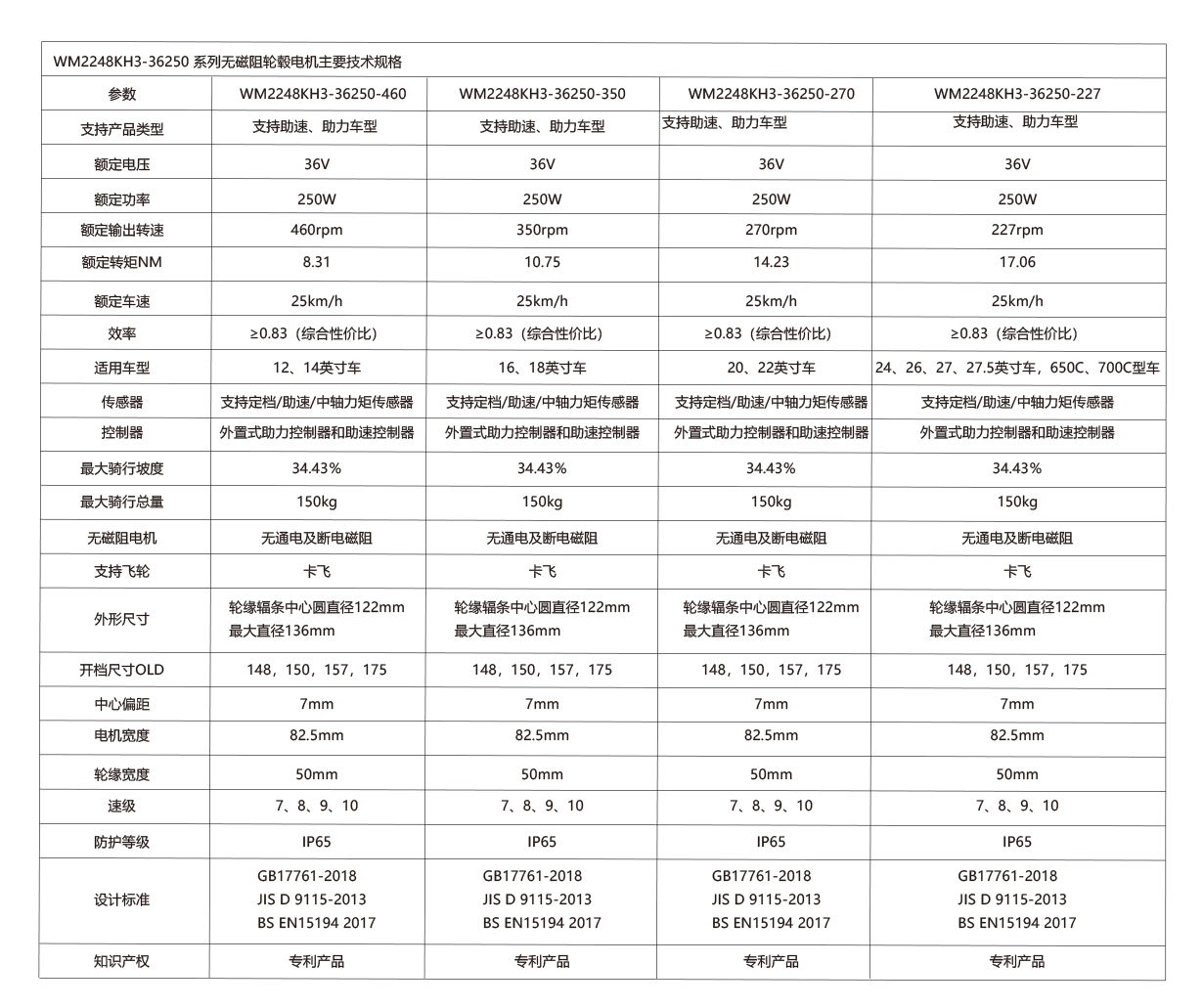 WM2248KH3-36250 系列无磁阻轮毂电机主要技术规格

| 参数 | WM2248KH3-36250-460 | WM2248KH3-36250-350 | WM2248KH3-36250-270 | WM2248KH3-36250-227 |
|---|---|---|---|---|
| 支持产品类型 | 支持助速、助力车型 | 支持助速、助力车型 | 支持助速、助力车型 | 支持助速、助力车型 |
| 额定电压 | 36V | 36V | 36V | 36V |
| 额定功率 | 250W | 250W | 250W | 250W |
| 额定输出转速 | 460rpm | 350rpm | 270rpm | 227rpm |
| 额定转矩NM | 8.31 | 10.75 | 14.23 | 17.06 |
| 额定车速 | 25km/h | 25km/h | 25km/h | 25km/h |
| 效率 | ≥0.83（综合性价比） | ≥0.83（综合性价比） | ≥0.83（综合性价比） | ≥0.83（综合性价比） |
| 适用车型 | 12、14英寸车 | 16、18英寸车 | 20、22英寸车 | 24、26、27、27.5英寸车，650C、700C型车 |
| 传感器 | 支持定档/助速/中轴力矩传感器 | 支持定档/助速/中轴力矩传感器 | 支持定档/助速/中轴力矩传感器 | 支持定档/助速/中轴力矩传感器 |
| 控制器 | 外置式助力控制器和助速控制器 | 外置式助力控制器和助速控制器 | 外置式助力控制器和助速控制器 | 外置式助力控制器和助速控制器 |
| 最大骑行坡度 | 34.43% | 34.43% | 34.43% | 34.43% |
| 最大骑行总量 | 150kg | 150kg | 150kg | 150kg |
| 无磁阻电机 | 无通电及断电磁阻 | 无通电及断电磁阻 | 无通电及断电磁阻 | 无通电及断电磁阻 |
| 支持飞轮 | 卡飞 | 卡飞 | 卡飞 | 卡飞 |
| 外形尺寸 | 轮缘辐条中心圆直径122mm 最大直径136mm | 轮缘辐条中心圆直径122mm 最大直径136mm | 轮缘辐条中心圆直径122mm 最大直径136mm | 轮缘辐条中心圆直径122mm 最大直径136mm |
| 开档尺寸OLD | 148，150，157，175 | 148，150，157，175 | 148，150，157，175 | 148，150，157，175 |
| 中心偏距 | 7mm | 7mm | 7mm | 7mm |
| 电机宽度 | 82.5mm | 82.5mm | 82.5mm | 82.5mm |
| 轮缘宽度 | 50mm | 50mm | 50mm | 50mm |
| 速级 | 7、8、9、10 | 7、8、9、10 | 7、8、9、10 | 7、8、9、10 |
| 防护等级 | IP65 | IP65 | IP65 | IP65 |
| 设计标准 | GB17761-2018 JIS D 9115-2013 BS EN15194 2017 | GB17761-2018 JIS D 9115-2013 BS EN15194 2017 | GB17761-2018 JIS D 9115-2013 BS EN15194 2017 | GB17761-2018 JIS D 9115-2013 BS EN15194 2017 |
| 知识产权 | 专利产品 | 专利产品 | 专利产品 | 专利产品 |